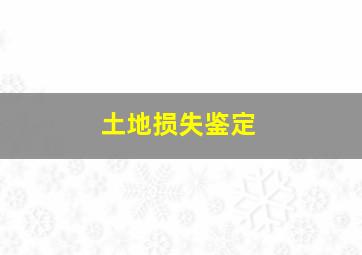 土地损失鉴定